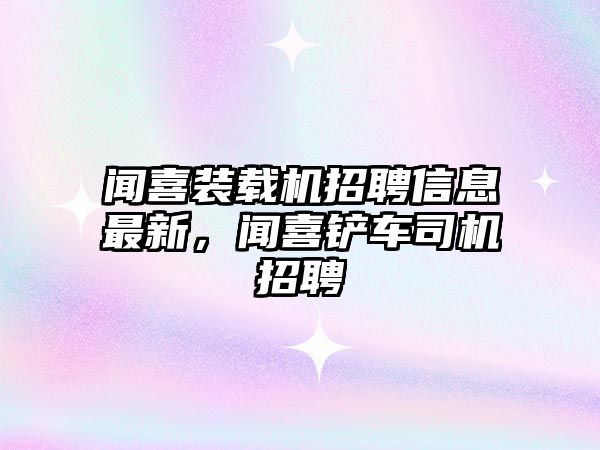 闻喜装载机招聘信息最新，闻喜铲车司机招聘